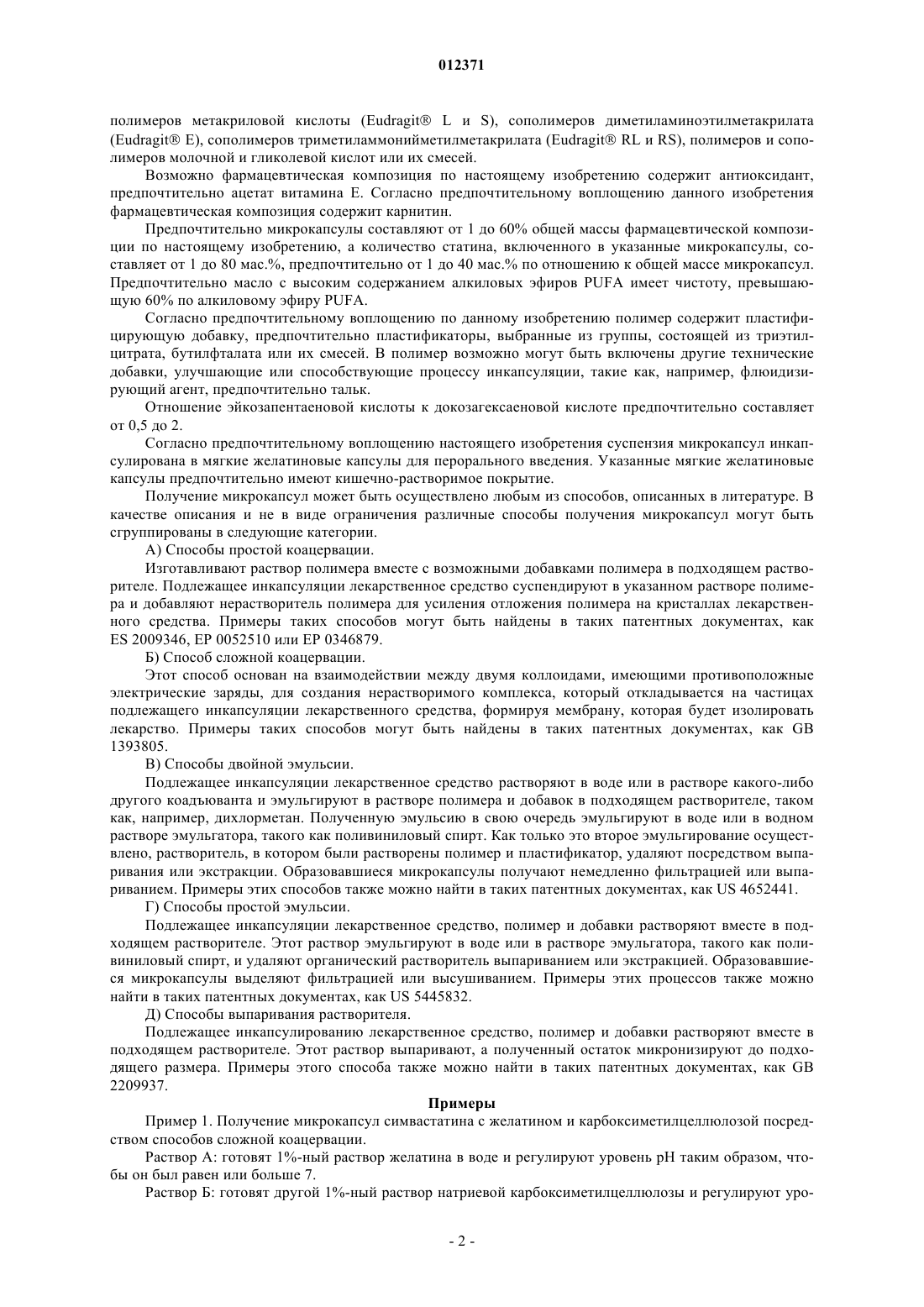 012371

полимеров метакриловой кислоты (Eudragit® L и S), сополимеров диметиламиноэтилметакрилата (Eudragit® E), сополимеров триметиламмонийметилметакрилата (Eudragit® RL и RS), полимеров и сополимеров молочной и гликолевой кислот или их смесей.

Возможно фармацевтическая композиция по настоящему изобретению содержит антиоксидант, предпочтительно ацетат витамина Е. Согласно предпочтительному воплощению данного изобретения фармацевтическая композиция содержит карнитин.

Предпочтительно микрокапсулы составляют от 1 до 60% общей массы фармацевтической композиции по настоящему изобретению, а количество статина, включенного в указанные микрокапсулы, составляет от 1 до 80 мас.%, предпочтительно от 1 до 40 мас.% по отношению к общей массе микрокапсул. Предпочтительно масло с высоким содержанием алкиловых эфиров PUFA имеет чистоту, превышающую 60% по алкиловому эфиру PUFA.

Согласно предпочтительному воплощению по данному изобретению полимер содержит пластифицирующую добавку, предпочтительно пластификаторы, выбранные из группы, состоящей из триэтилцитрата, бутилфталата или их смесей. В полимер возможно могут быть включены другие технические добавки, улучшающие или способствующие процессу инкапсуляции, такие как, например, флюидизирующий агент, предпочтительно тальк.

Отношение эйкозапентаеновой кислоты к докозагексаеновой кислоте предпочтительно составляет от 0,5 до 2.

Согласно предпочтительному воплощению настоящего изобретения суспензия микрокапсул инкапсулирована в мягкие желатиновые капсулы для перорального введения. Указанные мягкие желатиновые капсулы предпочтительно имеют кишечно-растворимое покрытие.

Получение микрокапсул может быть осуществлено любым из способов, описанных в литературе. В качестве описания и не в виде ограничения различные способы получения микрокапсул могут быть сгруппированы в следующие категории.

А) Способы простой коацервации.

Изготавливают раствор полимера вместе с возможными добавками полимера в подходящем растворителе. Подлежащее инкапсуляции лекарственное средство суспендируют в указанном растворе полимера и добавляют нерастворитель полимера для усиления отложения полимера на кристаллах лекарственного средства. Примеры таких способов могут быть найдены в таких патентных документах, как ES 2009346, EP 0052510 или EP 0346879.

Б) Способ сложной коацервации.

Этот способ основан на взаимодействии между двумя коллоидами, имеющими противоположные электрические заряды, для создания нерастворимого комплекса, который откладывается на частицах подлежащего инкапсуляции лекарственного средства, формируя мембрану, которая будет изолировать лекарство. Примеры таких способов могут быть найдены в таких патентных документах, как GB 1393805.

В) Способы двойной эмульсии.

Подлежащее инкапсуляции лекарственное средство растворяют в воде или в растворе какого-либо другого коадъюванта и эмульгируют в растворе полимера и добавок в подходящем растворителе, таком как, например, дихлорметан. Полученную эмульсию в свою очередь эмульгируют в воде или в водном растворе эмульгатора, такого как поливиниловый спирт. Как только это второе эмульгирование осуществлено, растворитель, в котором были растворены полимер и пластификатор, удаляют посредством выпаривания или экстракции. Образовавшиеся микрокапсулы получают немедленно фильтрацией или выпариванием. Примеры этих способов также можно найти в таких патентных документах, как US 4652441.

Г) Способы простой эмульсии.

Подлежащее инкапсуляции лекарственное средство, полимер и добавки растворяют вместе в подходящем растворителе. Этот раствор эмульгируют в воде или в растворе эмульгатора, такого как поливиниловый спирт, и удаляют органический растворитель выпариванием или экстракцией. Образовавшиеся микрокапсулы выделяют фильтрацией или высушиванием. Примеры этих процессов также можно найти в таких патентных документах, как US 5445832.

Д) Способы выпаривания растворителя.

Подлежащее инкапсулированию лекарственное средство, полимер и добавки растворяют вместе в подходящем растворителе. Этот раствор выпаривают, а полученный остаток микронизируют до подходящего размера. Примеры этого способа также можно найти в таких патентных документах, как GB 2209937.

Примеры

Пример 1. Получение микрокапсул симвастатина с желатином и карбоксиметилцеллюлозой посредством способов сложной коацервации.

Раствор А: готовят 1%-ный раствор желатина в воде и регулируют уровень pH таким образом, чтобы он был равен или больше 7.

Раствор Б: готовят другой 1%-ный раствор натриевой карбоксиметилцеллюлозы и регулируют уро-

- 2 -